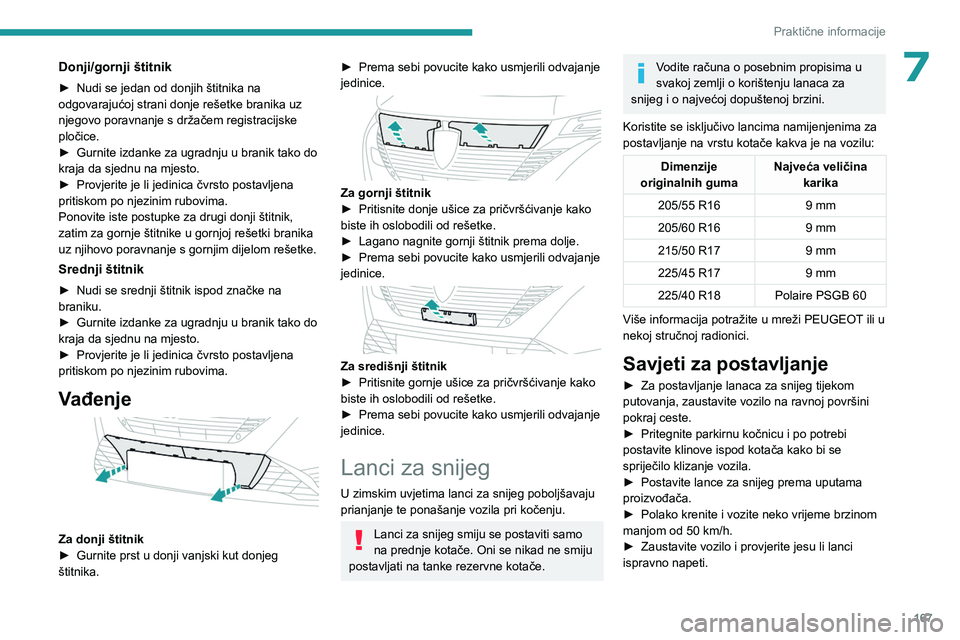 Praktične informacije

7

Donji/gornji štitnik

► Nudi se jedan od donjih štitnika na odgovarajućoj strani donje rešetke branika uz njegovo poravnanje s držačem registracijske pločice.
► Gurnite izdanke za ugradnju u branik tako do kraja da sjednu na mjesto.
► Provjerite je li jedinica čvrsto postavljena pritiskom po njezinim rubovima.
Ponovite iste postupke za drugi donji štitnik, zatim za gornje štitnike u gornjoj rešetki branika uz njihovo poravnanje s gornjim dijelom rešetke.

Srednji štitnik

► Nudi se srednji štitnik ispod značke na braniku.
► Gurnite izdanke za ugradnju u branik tako do kraja da sjednu na mjesto.
► Provjerite je li jedinica čvrsto postavljena pritiskom po njezinim rubovima.

Vađenje

Za donji štitnik
► Gurnite prst u donji vanjski kut donjeg štitnika.

► Prema sebi povucite kako usmjerili odvajanje jedinice.

Za gornji štitnik
► Pritisnite donje ušice za pričvršćivanje kako biste ih oslobodili od rešetke.
► Lagano nagnite gornji štitnik prema dolje.
► Prema sebi povucite kako usmjerili odvajanje jedinice.

Za središnji štitnik
► Pritisnite gornje ušice za pričvršćivanje kako biste ih oslobodili od rešetke.
► Prema sebi povucite kako usmjerili odvajanje jedinice.

Lanci za snijeg

U zimskim uvjetima lanci za snijeg poboljšavaju prianjanje te ponašanje vozila pri kočenju.

Lanci za snijeg smiju se postaviti samo na prednje kotače. Oni se nikad ne smiju postavljati na tanke rezervne kotače.

Vodite računa o posebnim propisima u svakoj zemlji o korištenju lanaca za snijeg i o najvećoj dopuštenoj brzini.

Koristite se isključivo lancima namijenjenima za postavljanje na vrstu kotače kakva je na vozilu:

| Dimenzije originalnih guma | Najveća veličina karika |
|---|---|
| 205/55 R16 | 9 mm |
| 205/60 R16 | 9 mm |
| 215/50 R17 | 9 mm |
| 225/45 R17 | 9 mm |
| 225/40 R18 | Polaire PSGB 60 |

Više informacija potražite u mreži PEUGEOT ili u nekoj stručnoj radionici.

Savjeti za postavljanje

► Za postavljanje lanaca za snijeg tijekom putovanja, zaustavite vozilo na ravnoj površini pokraj ceste.
► Pritegnite parkirnu kočnicu i po potrebi postavite klinove ispod kotača kako bi se spriječilo klizanje vozila.
► Postavite lance za snijeg prema uputama proizvođača.
► Polako krenite i vozite neko vrijeme brzinom manjom od 50 km/h.
► Zaustavite vozilo i provjerite jesu li lanci ispravno napeti.

197

carmanualsonline.info